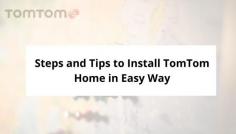 TOMTOM

Steps and Tips to Install TomTom Home in Easy Way